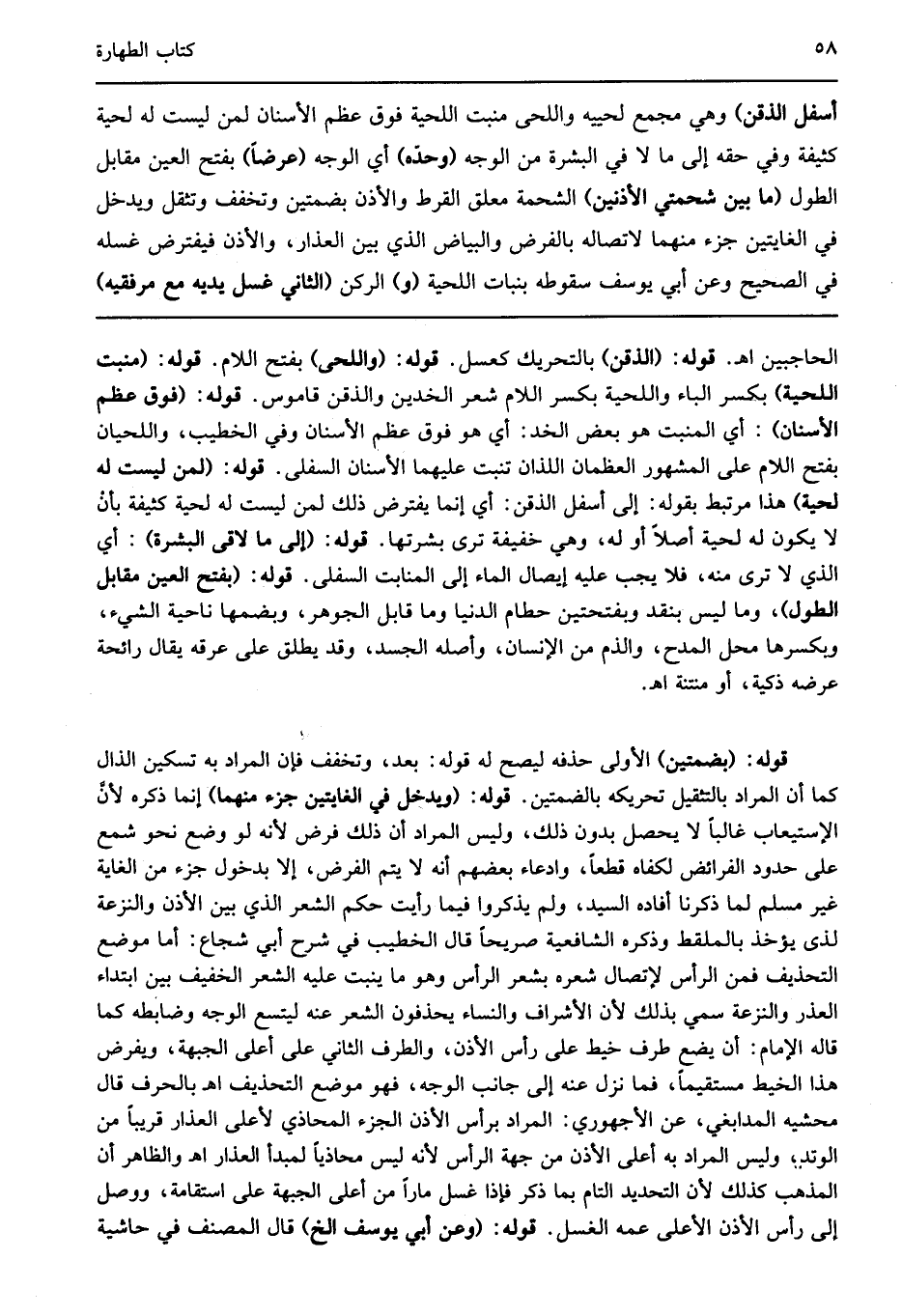 ٥٨ كتاب الطهارة

أسفل الذقن) وهي مجمع لحييه واللحى منبت اللحية فوق عظم الأسنان لمن ليست له لحية كثيفة وفي حقه إلى ما لا في البشرة من الوجه (وحدّه) أي الوجه (عرضاً) بفتح العين مقابل الطول (ما بين شحمتي الأذنين) الشحمة معلق القرط والأذن بضمتين وتخفف وتثقل ويدخل في الغايتين جزء منهما لاتصاله بالفرض والبياض الذي بين العذار، والأذن فيفترض غسله في الصحيح وعن أبي يوسف سقوطه بنبات اللحية (و) الركن (الثاني غسل يديه مع مرفقيه)

الحاجبين اهـ. قوله: (الذقن) بالتحريك كعسل. قوله: (واللحى) بفتح اللام. قوله: (منبت اللحية) بكسر الباء واللحية بكسر اللام شعر الخدين والذقن قاموس. قوله: (فوق عظم الأسنان) : أي المنبت هو بعض الخد: أي هو فوق عظم الأسنان وفي الخطيب، واللحيان بفتح اللام على المشهور العظمان اللذان تنبت عليهما الأسنان السفلى. قوله: (لمن ليست له لحية) هذا مرتبط بقوله: إلى أسفل الذقن: أي إنما يفترض ذلك لمن ليست له لحية كثيفة بأنْ لا يكون له لحية أصلاً أو له، وهي خفيفة ترى بشرتها. قوله: (إلى ما لاقى البشرة) : أي الذي لا ترى منه، فلا يجب عليه إيصال الماء إلى المنابت السفلى. قوله: (بفتح العين مقابل الطول)، وما ليس بنقد وبفتحتين حطام الدنيا وما قابل الجوهر، وبضمها ناحية الشيء، وبكسرها محل المدح، والذم من الإنسان، وأصله الجسد، وقد يطلق على عرقه يقال رائحة عرضه ذكية، أو منتنة اهـ.

قوله: (بضمتين) الأولى حذفه ليصح له قوله: بعد، وتخفف فإن المراد به تسكين الذال كما أن المراد بالتثقيل تحريكه بالضمتين. قوله: (ويدخل في الغايتين جزء منهما) إنما ذكره لأنَّ الإستيعاب غالباً لا يحصل بدون ذلك، وليس المراد أن ذلك فرض لأنه لو وضع نحو شمع على حدود الفرائض لكفاه قطعاً، وادعاء بعضهم أنه لا يتم الفرض، إلا بدخول جزء من الغاية غير مسلم لما ذكرنا أفاده السيد، ولم يذكروا فيما رأيت حكم الشعر الذي بين الأذن والنزعة لذى يؤخذ بالملقط وذكره الشافعية صريحاً قال الخطيب في شرح أبي شجاع: أما موضع التحذيف فمن الرأس لإتصال شعره بشعر الرأس وهو ما ينبت عليه الشعر الخفيف بين ابتداء العذر والنزعة سمي بذلك لأن الأشراف والنساء يحذفون الشعر عنه ليتسع الوجه وضابطه كما قاله الإمام: أن يضع طرف خيط على رأس الأذن، والطرف الثاني على أعلى الجبهة، ويفرض هذا الخيط مستقيماً، فما نزل عنه إلى جانب الوجه، فهو موضع التحذيف اهـ بالحرف قال محشيه المدابغي، عن الأجهوري: المراد برأس الأذن الجزء المحاذي لأعلى العذار قريباً من الوتد، وليس المراد به أعلى الأذن من جهة الرأس لأنه ليس محاذياً لمبدأ العذار اهـ والظاهر أن المذهب كذلك لأن التحديد التام بما ذكر فإذا غسل ماراً من أعلى الجبهة على استقامة، ووصل إلى رأس الأذن الأعلى عمه الغسل. قوله: (وعن أبي يوسف الخ) قال المصنف في حاشية